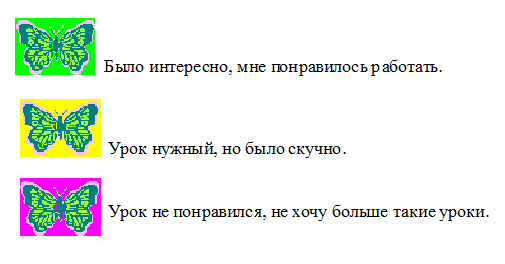 Было интересно, мне понравилось работать.

Урок нужный, но было скучно.

Урок не понравился, не хочу больше такие уроки.